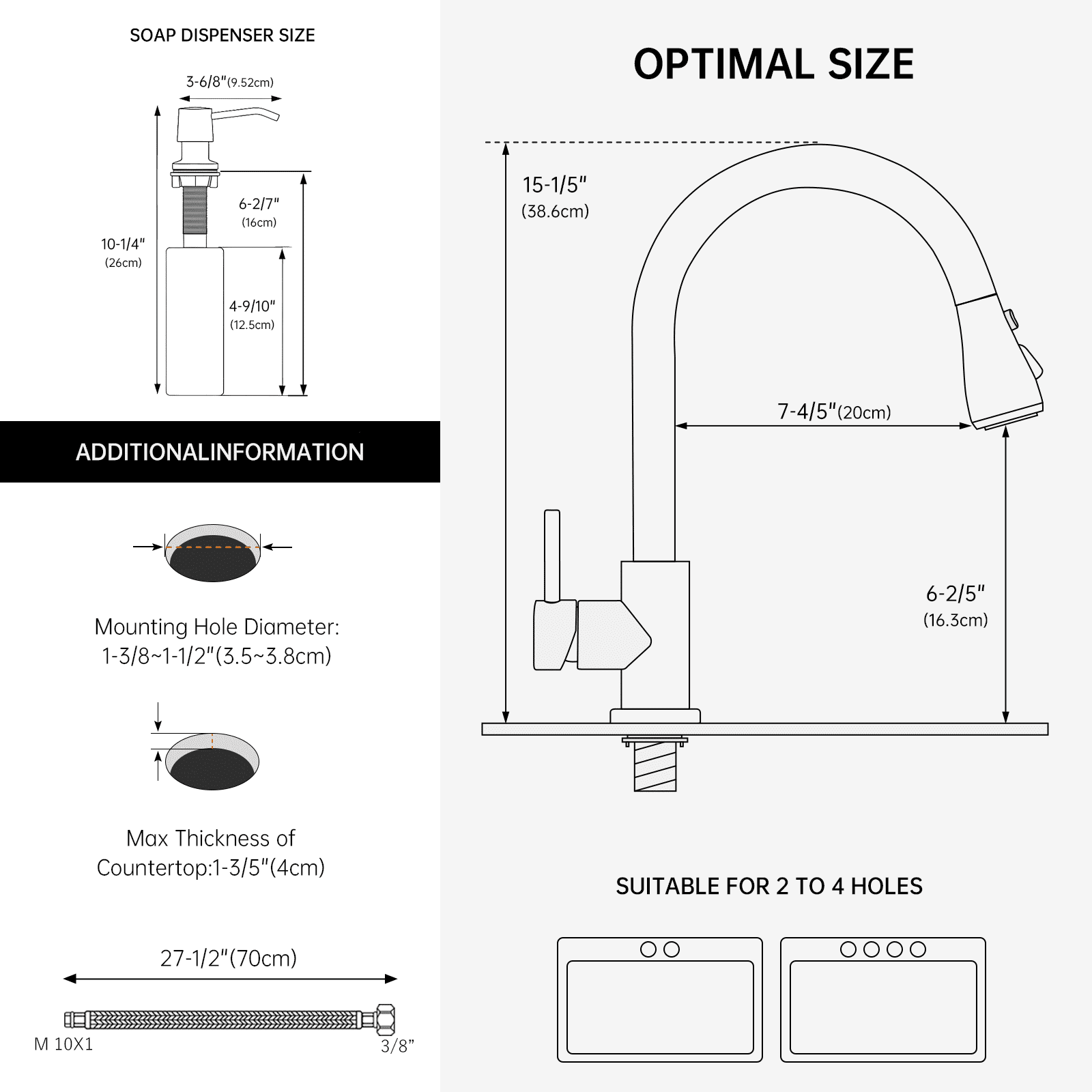 SOAP DISPENSER SIZE

3-6/8"(9.52cm)

10-1/4"
(26cm)

6-2/7"
(16cm)

4-9/10"
(12.5cm)

ADDITIONALINFORMATION

Mounting Hole Diameter:
1-3/8~1-1/2"(3.5~3.8cm)

Max Thickness of
Countertop:1-3/5"(4cm)

27-1/2"(70cm)

M 10X1

3/8"

OPTIMAL SIZE

15-1/5"
(38.6cm)

7-4/5"(20cm)

6-2/5"
(16.3cm)

SUITABLE FOR 2 TO 4 HOLES